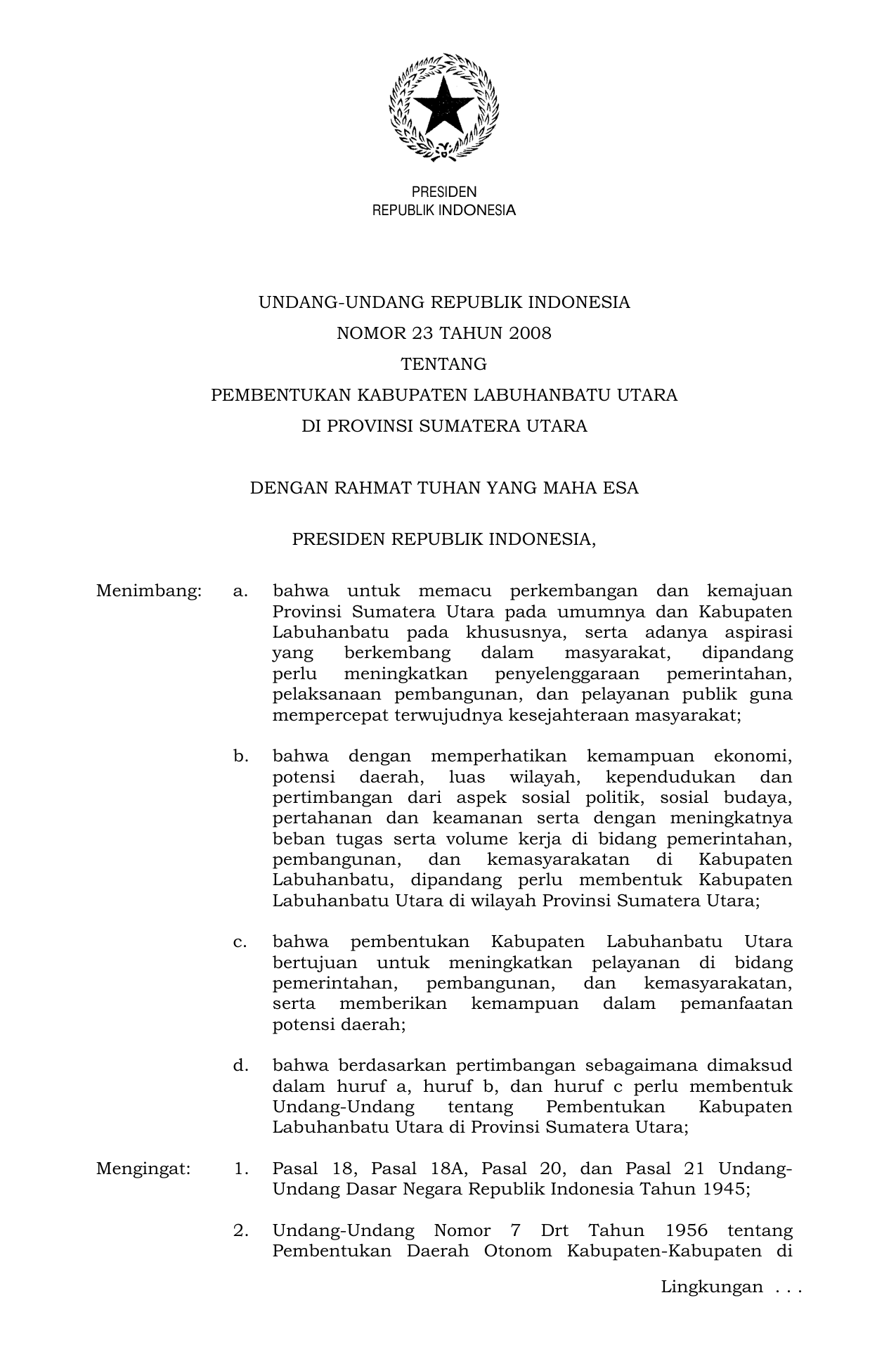 PRESIDEN
REPUBLIK INDONESIA

UNDANG-UNDANG REPUBLIK INDONESIA
NOMOR 23 TAHUN 2008
TENTANG
PEMBENTUKAN KABUPATEN LABUHANBATU UTARA
DI PROVINSI SUMATERA UTARA

DENGAN RAHMAT TUHAN YANG MAHA ESA

PRESIDEN REPUBLIK INDONESIA,

Menimbang: a. bahwa untuk memacu perkembangan dan kemajuan Provinsi Sumatera Utara pada umumnya dan Kabupaten Labuhanbatu pada khususnya, serta adanya aspirasi yang berkembang dalam masyarakat, dipandang perlu meningkatkan penyelenggaraan pemerintahan, pelaksanaan pembangunan, dan pelayanan publik guna mempercepat terwujudnya kesejahteraan masyarakat;

b. bahwa dengan memperhatikan kemampuan ekonomi, potensi daerah, luas wilayah, kependudukan dan pertimbangan dari aspek sosial politik, sosial budaya, pertahanan dan keamanan serta dengan meningkatnya beban tugas serta volume kerja di bidang pemerintahan, pembangunan, dan kemasyarakatan di Kabupaten Labuhanbatu, dipandang perlu membentuk Kabupaten Labuhanbatu Utara di wilayah Provinsi Sumatera Utara;

c. bahwa pembentukan Kabupaten Labuhanbatu Utara bertujuan untuk meningkatkan pelayanan di bidang pemerintahan, pembangunan, dan kemasyarakatan, serta memberikan kemampuan dalam pemanfaatan potensi daerah;

d. bahwa berdasarkan pertimbangan sebagaimana dimaksud dalam huruf a, huruf b, dan huruf c perlu membentuk Undang-Undang tentang Pembentukan Kabupaten Labuhanbatu Utara di Provinsi Sumatera Utara;

Mengingat: 1. Pasal 18, Pasal 18A, Pasal 20, dan Pasal 21 Undang-Undang Dasar Negara Republik Indonesia Tahun 1945;

2. Undang-Undang Nomor 7 Drt Tahun 1956 tentang Pembentukan Daerah Otonom Kabupaten-Kabupaten di

Lingkungan . . .